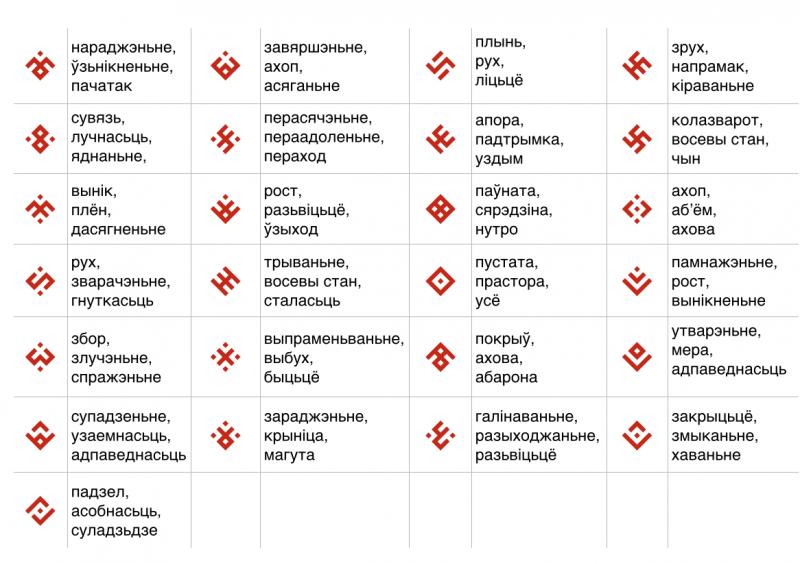 | | | | | | | | |
|---|---|---|---|---|---|---|---|
| | нараджэньне, ўзьнікненьне, пачатак | | завяршэньне, ахоп, асяганьне | | плынь, рух, ліцьцё | | зрух, напрамак, кіраваньне |
| | сувязь, лучнасьць, яднаньне, | | перасячэньне, пераадоленьне, пераход | | апора, падтрымка, уздым | | колазварот, восевы стан, чын |
| | вынік, плён, дасягненьне | | рост, разьвіцьцё, ўзыход | | паўната, сярэдзіна, нутро | | ахоп, аб'ём, ахова |
| | рух, зварачэньне, гнуткасьць | | трываньне, восевы стан, сталасьць | | пустата, прастора, усё | | памнажэньне, рост, вынікненьне |
| | збор, злучэньне, спражэньне | | выпраменьваньне, выбух, быцьцё | | покрыў, ахова, абарона | | утварэньне, мера, адпаведнасьць |
| | супадзеньне, узаемнасьць, адпаведнасьць | | зараджэньне, крыніца, магута | | галінаваньне, разыходжаньне, разьвіцьцё | | закрыцьцё, змыканьне, хаваньне |
| | падзел, асобнасьць, суладзьдзе | | | | | | |